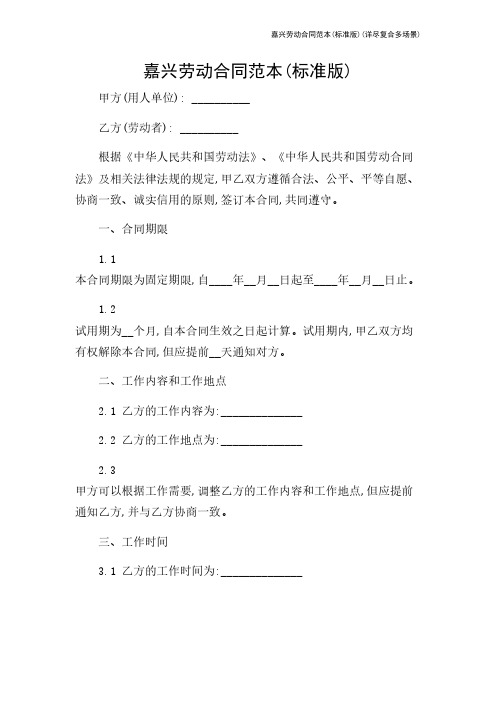 嘉兴劳动合同范本(标准版)(详尽复合多场景)

嘉兴劳动合同范本(标准版)

甲方(用人单位): __________

乙方(劳动者): __________

根据《中华人民共和国劳动法》、《中华人民共和国劳动合同法》及相关法律法规的规定,甲乙双方遵循合法、公平、平等自愿、协商一致、诚实信用的原则,签订本合同,共同遵守。

一、合同期限

1.1
本合同期限为固定期限,自____年__月__日起至____年__月__日止。

1.2
试用期为__个月,自本合同生效之日起计算。试用期内,甲乙双方均有权解除本合同,但应提前__天通知对方。

二、工作内容和工作地点

2.1 乙方的工作内容为:______________

2.2 乙方的工作地点为:______________

2.3
甲方可以根据工作需要,调整乙方的工作内容和工作地点,但应提前通知乙方,并与乙方协商一致。

三、工作时间

3.1 乙方的工作时间为:______________